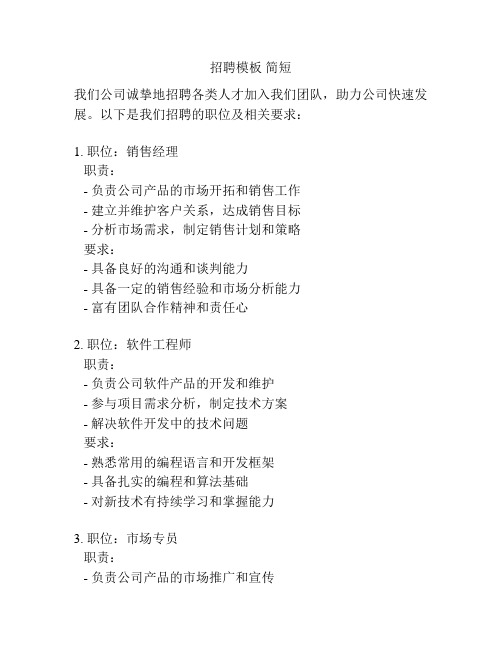 招聘模板 简短

我们公司诚挚地招聘各类人才加入我们团队，助力公司快速发展。以下是我们招聘的职位及相关要求：

1. 职位：销售经理
职责：
- 负责公司产品的市场开拓和销售工作
- 建立并维护客户关系，达成销售目标
- 分析市场需求，制定销售计划和策略
要求：
- 具备良好的沟通和谈判能力
- 具备一定的销售经验和市场分析能力
- 富有团队合作精神和责任心

2. 职位：软件工程师
职责：
- 负责公司软件产品的开发和维护
- 参与项目需求分析，制定技术方案
- 解决软件开发中的技术问题
要求：
- 熟悉常用的编程语言和开发框架
- 具备扎实的编程和算法基础
- 对新技术有持续学习和掌握能力

3. 职位：市场专员
职责：
- 负责公司产品的市场推广和宣传